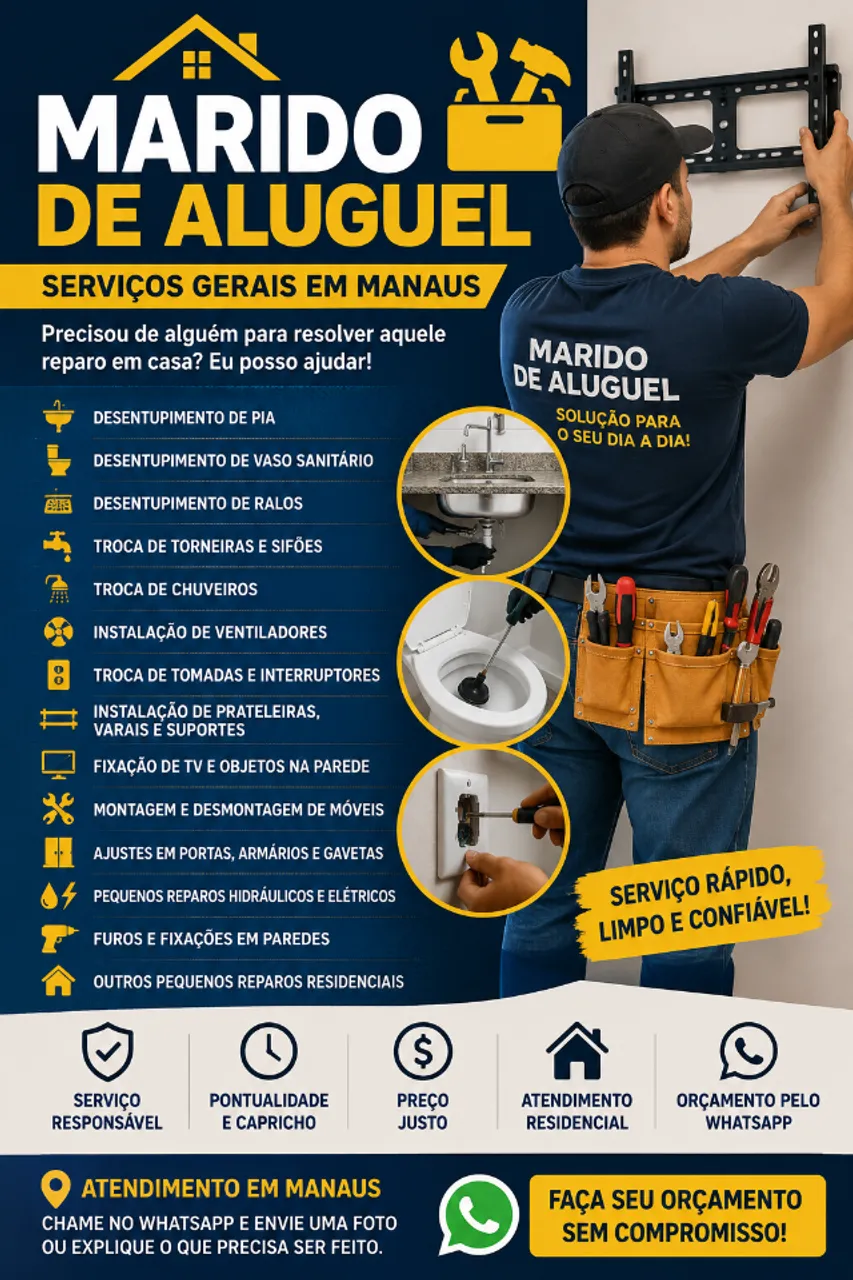 MARIDO DE ALUGUEL

SERVIÇOS GERAIS EM MANAUS

Precisou de alguém para resolver aquele reparo em casa? Eu posso ajudar!

DESENTUPIMENTO DE PIA
DESENTUPIMENTO DE VASO SANITÁRIO
DESENTUPIMENTO DE RALOS
TROCA DE TORNEIRAS E SIFÕES
TROCA DE CHUVEIROS
INSTALAÇÃO DE VENTILADORES
TROCA DE TOMADAS E INTERRUPTORES
INSTALAÇÃO DE PRATELEIRAS, VARAIS E SUPORTES
FIXAÇÃO DE TV E OBJETOS NA PAREDE
MONTAGEM E DESMONTAGEM DE MÓVEIS
AJUSTES EM PORTAS, ARMÁRIOS E GAVETAS
PEQUENOS REPAROS HIDRÁULICOS E ELÉTRICOS
FUROS E FIXAÇÕES EM PAREDES
OUTROS PEQUENOS REPAROS RESIDENCIAIS

MARIDO DE ALUGUEL
SOLUÇÃO PARA O SEU DIA A DIA!

SERVIÇO RÁPIDO, LIMPO E CONFIÁVEL!

SERVIÇO RESPONSÁVEL

PONTUALIDADE E CAPRICHO

PREÇO JUSTO

ATENDIMENTO RESIDENCIAL

ORÇAMENTO PELO WHATSAPP

ATENDIMENTO EM MANAUS
CHAME NO WHATSAPP E ENVIE UMA FOTO OU EXPLIQUE O QUE PRECISA SER FEITO.

FAÇA SEU ORÇAMENTO SEM COMPROMISSO!